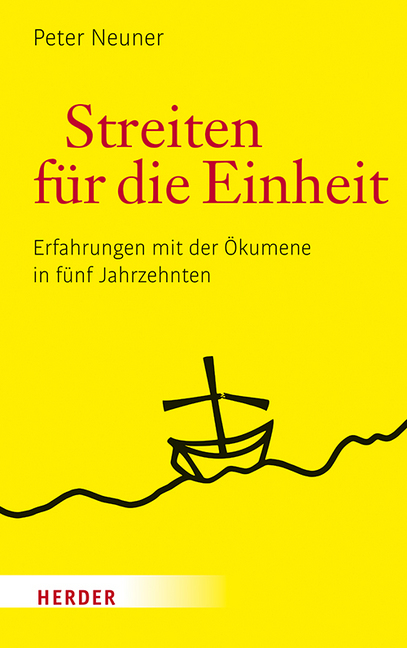 Peter Neuner

Streiten für die Einheit

Erfahrungen mit der Ökumene in fünf Jahrzehnten

HERDER